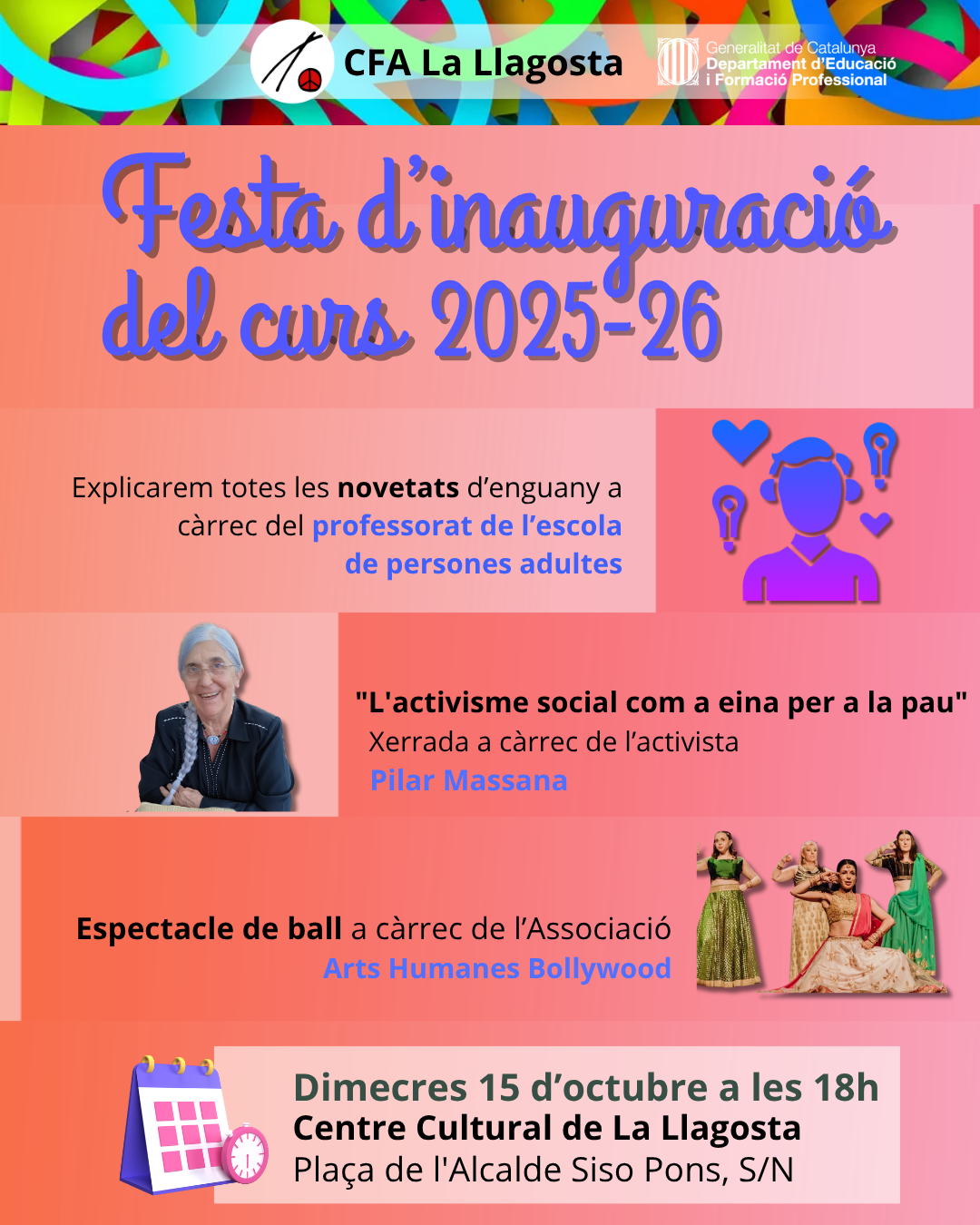 CFA La Llagosta

Generalitat de Catalunya
Departament d'Educació
i Formació Professional

Festa d'inauguració del curs 2025-26

Explicarem totes les novetats d'enguany a càrrec del professorat de l'escola de persones adultes

"L'activisme social com a eina per a la pau"
Xerrada a càrrec de l'activista
Pilar Massana

Espectacle de ball a càrrec de l'Associació Arts Humanes Bollywood

Dimecres 15 d'octubre a les 18h
Centre Cultural de La Llagosta
Plaça de l'Alcalde Siso Pons, S/N